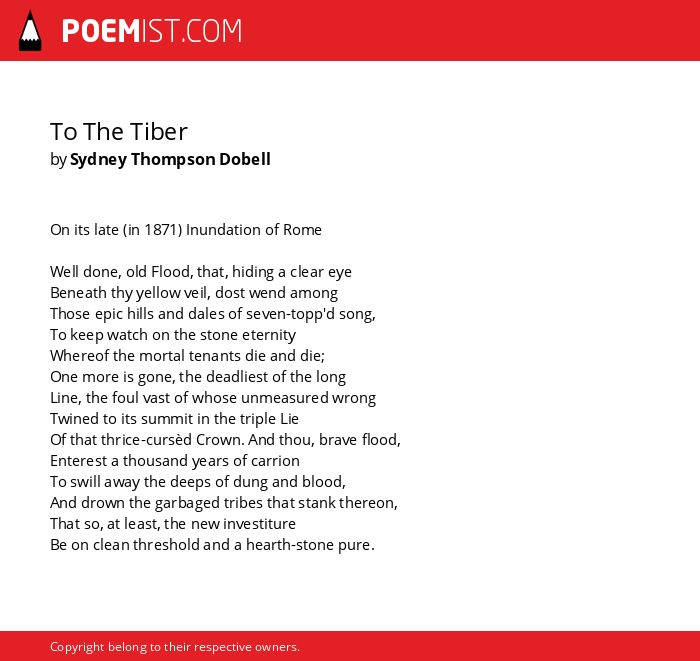 POEMIST.COM

To The Tiber
by Sydney Thompson Dobell

On its late (in 1871) Inundation of Rome

Well done, old Flood, that, hiding a clear eye
Beneath thy yellow veil, dost wend among
Those epic hills and dales of seven-topp'd song,
To keep watch on the stone eternity
Whereof the mortal tenants die and die;
One more is gone, the deadliest of the long
Line, the foul vast of whose unmeasured wrong
Twined to its summit in the triple Lie
Of that thrice-cursèd Crown. And thou, brave flood,
Enterest a thousand years of carrion
To swill away the deeps of dung and blood,
And drown the garbaged tribes that stank thereon,
That so, at least, the new investiture
Be on clean threshold and a hearth-stone pure.

Copyright belong to their respective owners.